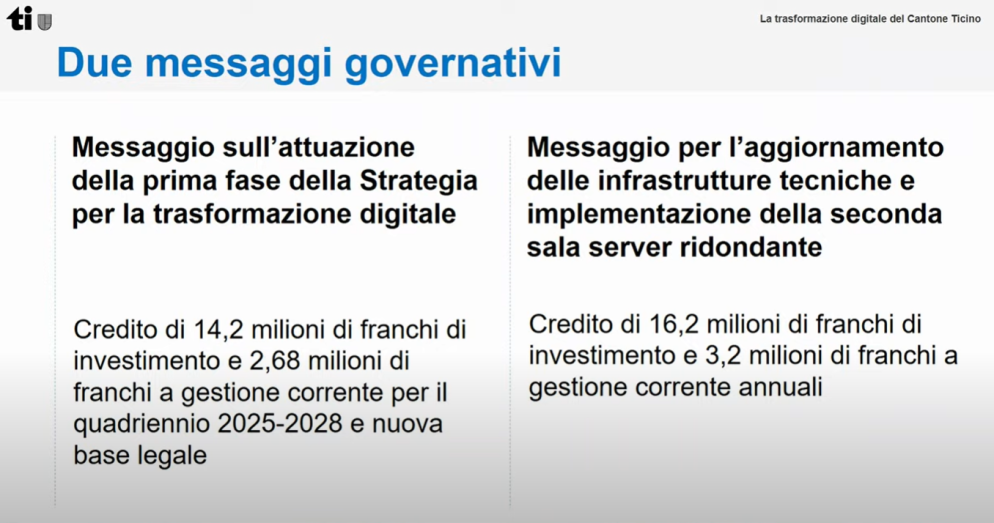 ti

La trasformazione digitale del Cantone Ticino

Due messaggi governativi

Messaggio sull'attuazione della prima fase della Strategia per la trasformazione digitale

Credito di 14,2 milioni di franchi di investimento e 2,68 milioni di franchi a gestione corrente per il quadriennio 2025-2028 e nuova base legale

Messaggio per l'aggiornamento delle infrastrutture tecniche e implementazione della seconda sala server ridondante

Credito di 16,2 milioni di franchi di investimento e 3,2 milioni di franchi a gestione corrente annuali